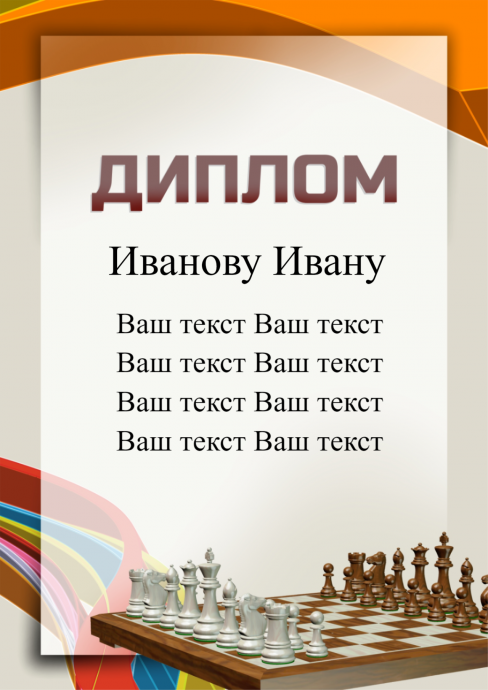 ДИПЛОМ

Иванову Ивану

Ваш текст Ваш текст
Ваш текст Ваш текст
Ваш текст Ваш текст
Ваш текст Ваш текст